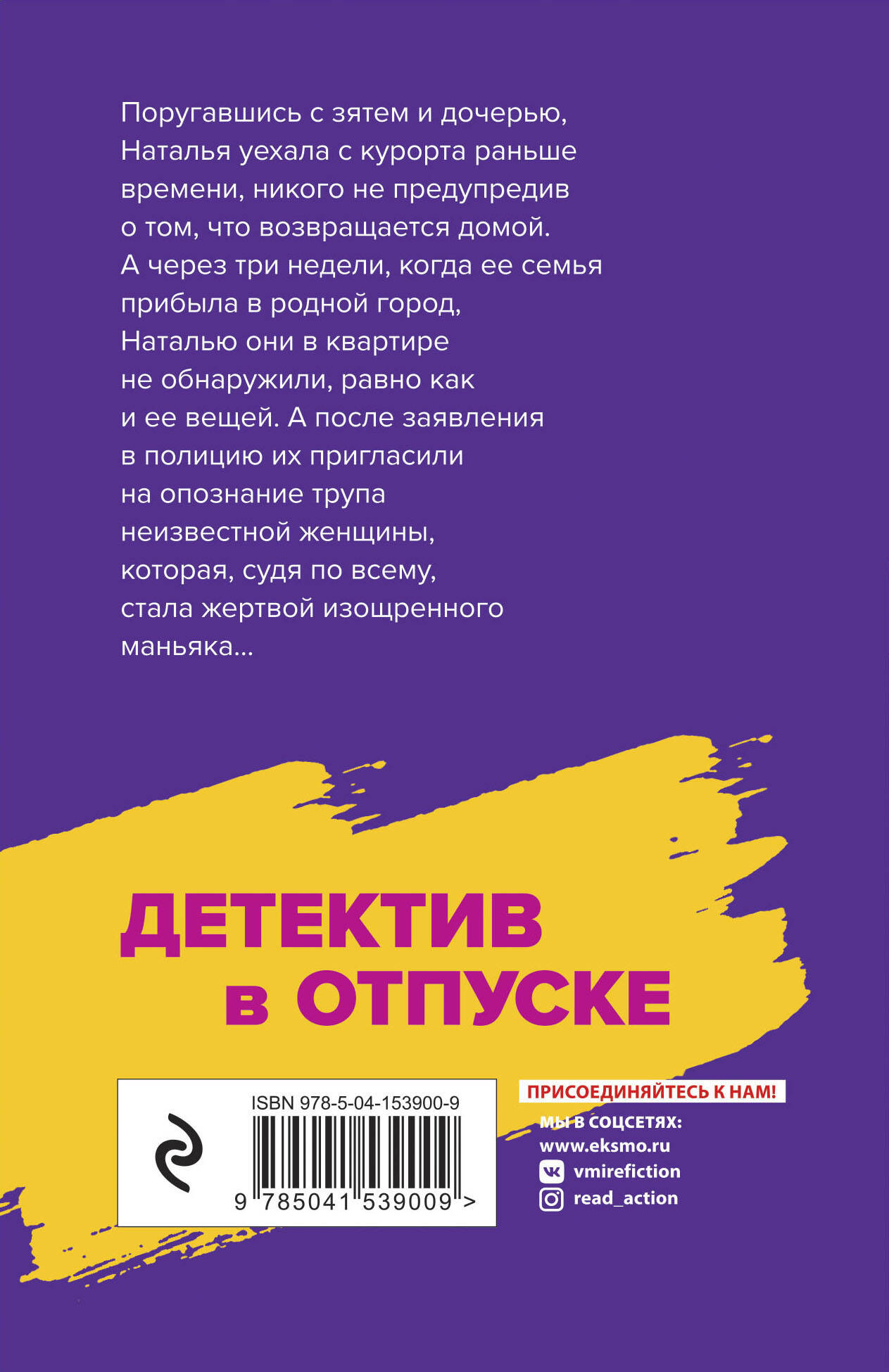 Поругавшись с зятем и дочерью, Наталья уехала с курорта раньше времени, никого не предупредив о том, что возвращается домой. А через три недели, когда ее семья прибыла в родной город, Наталью они в квартире не обнаружили, равно как и ее вещей. А после заявления в полицию их пригласили на опознание трупа неизвестной женщины, которая, судя по всему, стала жертвой изощренного маньяка...

ДЕТЕКТИВ
в ОТПУСКЕ

ISBN 978-5-04-153900-9
9 785041 539009 >

ПРИСОЕДИНЯЙТЕСЬ К НАМ!
МЫ В СОЦСЕТЯХ:
www.eksmo.ru
vmirefiction
read_action